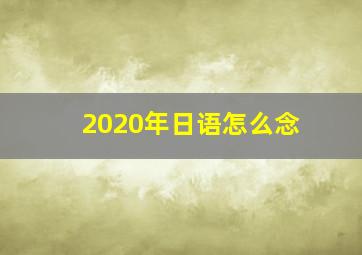 2020年日语怎么念